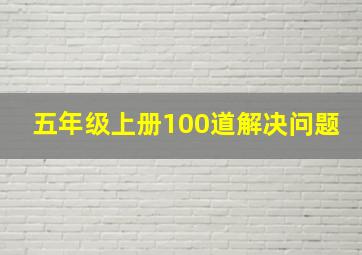 五年级上册100道解决问题